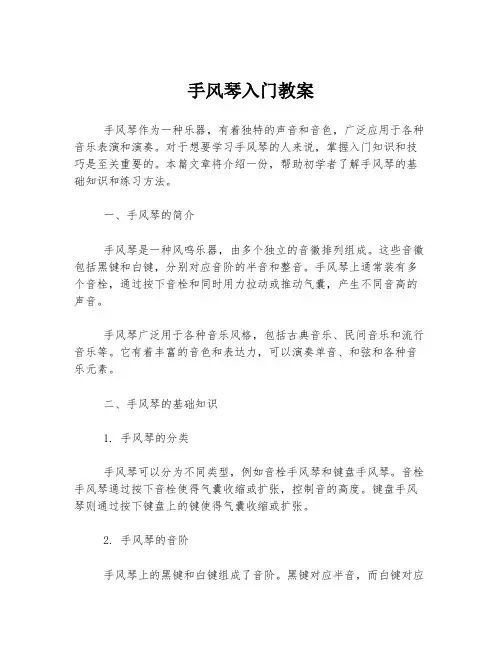 手风琴入门教案

手风琴作为一种乐器，有着独特的声音和音色，广泛应用于各种音乐表演和演奏。对于想要学习手风琴的人来说，掌握入门知识和技巧是至关重要的。本篇文章将介绍一份，帮助初学者了解手风琴的基础知识和练习方法。

一、手风琴的简介

手风琴是一种风鸣乐器，由多个独立的音徽排列组成。这些音徽包括黑键和白键，分别对应音阶的半音和整音。手风琴上通常装有多个音栓，通过按下音栓和同时用力拉动或推动气囊，产生不同音高的声音。

手风琴广泛用于各种音乐风格，包括古典音乐、民间音乐和流行音乐等。它有着丰富的音色和表达力，可以演奏单音、和弦和各种音乐元素。

二、手风琴的基础知识

1. 手风琴的分类

手风琴可以分为不同类型，例如音栓手风琴和键盘手风琴。音栓手风琴通过按下音栓使得气囊收缩或扩张，控制音的高度。键盘手风琴则通过按下键盘上的键使得气囊收缩或扩张。

2. 手风琴的音阶

手风琴上的黑键和白键组成了音阶。黑键对应半音，而白键对应